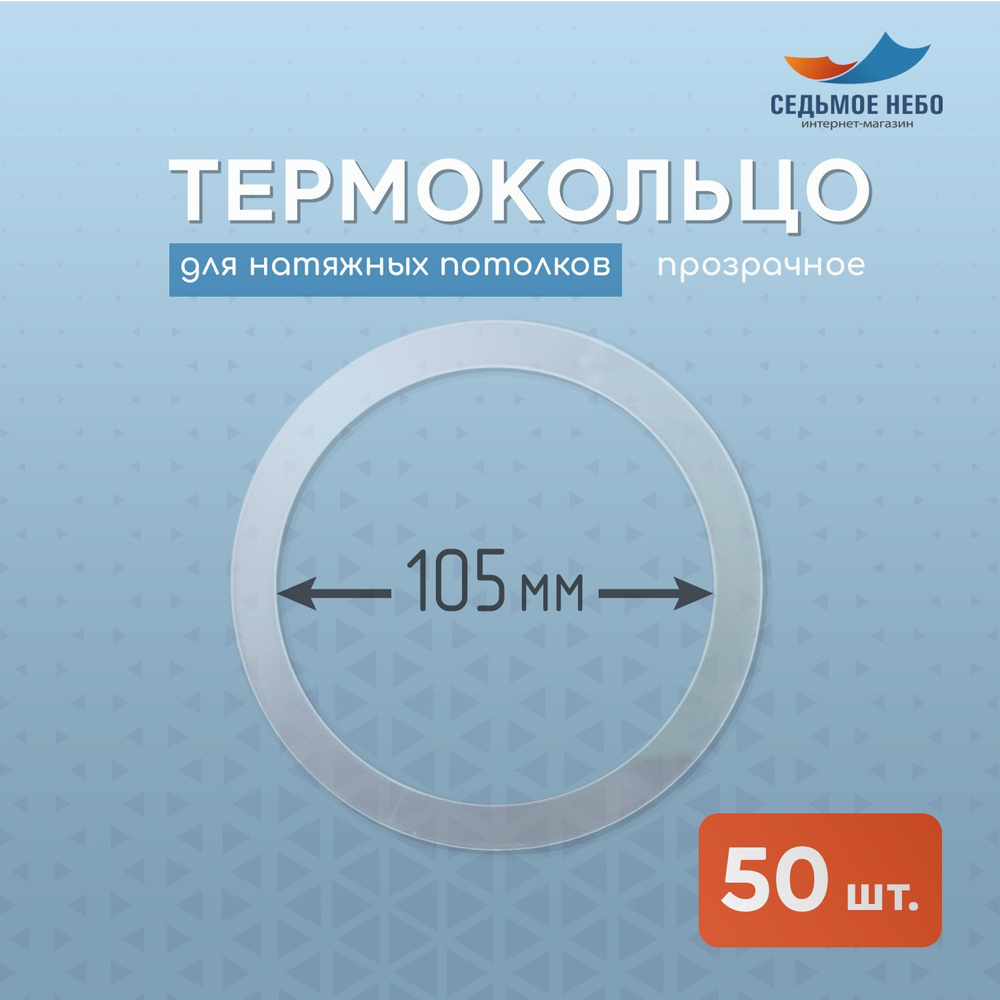 СЕДЬМОЕ НЕБО
интернет-магазин

ТЕРМОКОЛЬЦО

для натяжных потолков прозрачное

105 мм

50 шт.